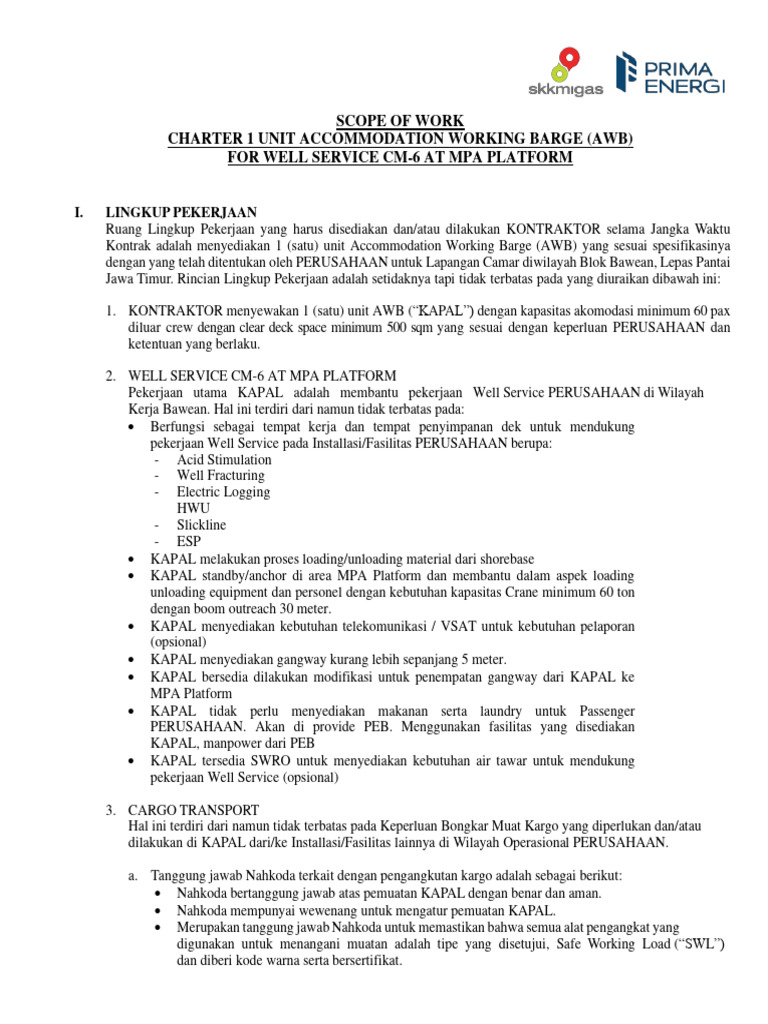 skkmigas

PRIMA ENERGI

SCOPE OF WORK
CHARTER 1 UNIT ACCOMMODATION WORKING BARGE (AWB)
FOR WELL SERVICE CM-6 AT MPA PLATFORM

I. LINGKUP PEKERJAAN
Ruang Lingkup Pekerjaan yang harus disediakan dan/atau dilakukan KONTRAKTOR selama Jangka Waktu Kontrak adalah menyediakan 1 (satu) unit Accommodation Working Barge (AWB) yang sesuai spesifikasinya dengan yang telah ditentukan oleh PERUSAHAAN untuk Lapangan Camar diwilayah Blok Bawean, Lepas Pantai Jawa Timur. Rincian Lingkup Pekerjaan adalah setidaknya tapi tidak terbatas pada yang diuraikan dibawah ini:

1. KONTRAKTOR menyewakan 1 (satu) unit AWB (“KAPAL”) dengan kapasitas akomodasi minimum 60 pax diluar crew dengan clear deck space minimum 500 sqm yang sesuai dengan keperluan PERUSAHAAN dan ketentuan yang berlaku.

2. WELL SERVICE CM-6 AT MPA PLATFORM
Pekerjaan utama KAPAL adalah membantu pekerjaan Well Service PERUSAHAAN di Wilayah Kerja Bawean. Hal ini terdiri dari namun tidak terbatas pada:
• Berfungsi sebagai tempat kerja dan tempat penyimpanan dek untuk mendukung pekerjaan Well Service pada Installasi/Fasilitas PERUSAHAAN berupa:
- Acid Stimulation
- Well Fracturing
- Electric Logging
HWU
- Slickline
- ESP
• KAPAL melakukan proses loading/unloading material dari shorebase
• KAPAL standby/anchor di area MPA Platform dan membantu dalam aspek loading unloading equipment dan personel dengan kebutuhan kapasitas Crane minimum 60 ton dengan boom outreach 30 meter.
• KAPAL menyediakan kebutuhan telekomunikasi / VSAT untuk kebutuhan pelaporan (opsional)
• KAPAL menyediakan gangway kurang lebih sepanjang 5 meter.
• KAPAL bersedia dilakukan modifikasi untuk penempatan gangway dari KAPAL ke MPA Platform
• KAPAL tidak perlu menyediakan makanan serta laundry untuk Passenger PERUSAHAAN. Akan di provide PEB. Menggunakan fasilitas yang disediakan KAPAL, manpower dari PEB
• KAPAL tersedia SWRO untuk menyediakan kebutuhan air tawar untuk mendukung pekerjaan Well Service (opsional)

3. CARGO TRANSPORT
Hal ini terdiri dari namun tidak terbatas pada Keperluan Bongkar Muat Kargo yang diperlukan dan/atau dilakukan di KAPAL dari/ke Installasi/Fasilitas lainnya di Wilayah Operasional PERUSAHAAN.

a. Tanggung jawab Nahkoda terkait dengan pengangkutan kargo adalah sebagai berikut:
• Nahkoda bertanggung jawab atas pemuatan KAPAL dengan benar dan aman.
• Nahkoda mempunyai wewenang untuk mengatur pemuatan KAPAL.
• Merupakan tanggung jawab Nahkoda untuk memastikan bahwa semua alat pengangkat yang digunakan untuk menangani muatan adalah tipe yang disetujui, Safe Working Load (“SWL”) dan diberi kode warna serta bersertifikat.